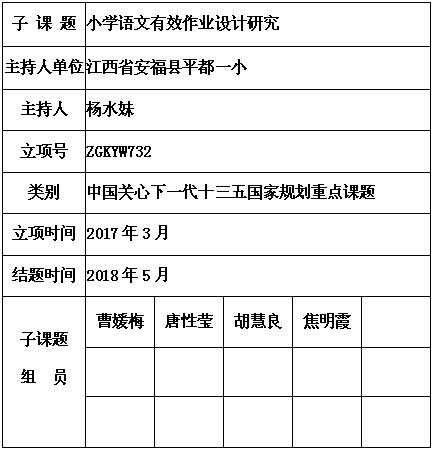 | 子 课 题 | 小学语文有效作业设计研究 | | | | |
|---|---|---|---|---|---|
| 主持人单位 | 江西省安福县平都一小 | | | | |
| 主持人 | 杨水妹 | | | | |
| 立项号 | ZGKYW732 | | | | |
| 类别 | 中国关心下一代十三五国家规划重点课题 | | | | |
| 立项时间 | 2017 年 3 月 | | | | |
| 结题时间 | 2018 年 5 月 | | | | |
| 子课题 组 员 | 曹媛梅 | 唐性莹 | 胡慧良 | 焦明霞 | |
| | | | | | |
| | | | | | |